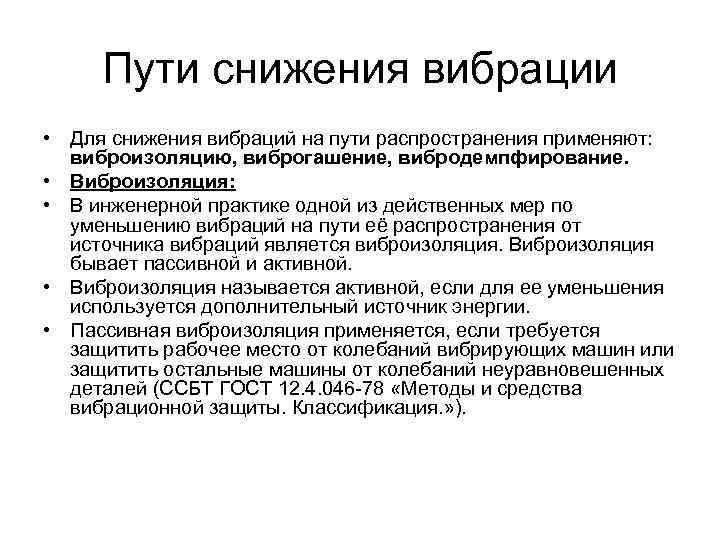 Пути снижения вибрации

• Для снижения вибраций на пути распространения применяют: виброизоляцию, виброгашение, вибродемпфирование.
• Виброизоляция:
• В инженерной практике одной из действенных мер по уменьшению вибраций на пути её распространения от источника вибраций является виброизоляция. Виброизоляция бывает пассивной и активной.
• Виброизоляция называется активной, если для ее уменьшения используется дополнительный источник энергии.
• Пассивная виброизоляция применяется, если требуется защитить рабочее место от колебаний вибрирующих машин или защитить остальные машины от колебаний неуравновешенных деталей (ССБТ ГОСТ 12.4.046-78 «Методы и средства вибрационной защиты. Классификация.»).